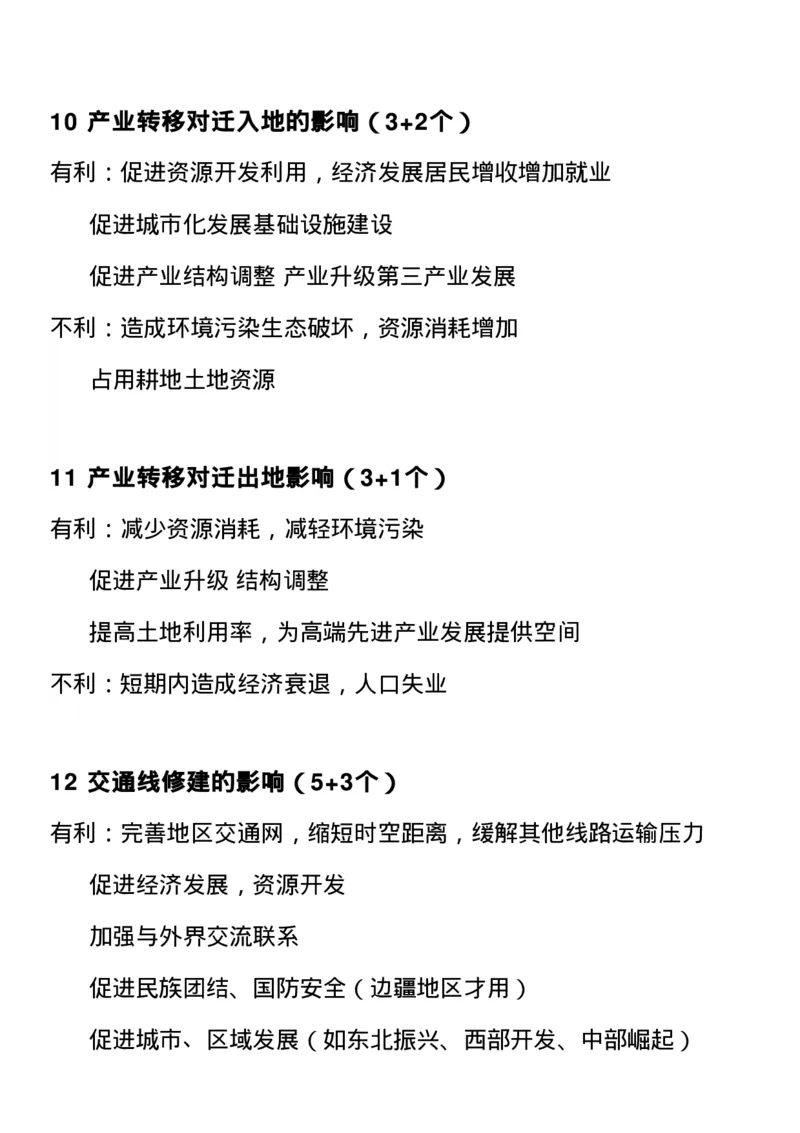 10 产业转移对迁入地的影响（3+2个）

有利：促进资源开发利用，经济发展居民增收增加就业

促进城市化发展基础设施建设

促进产业结构调整 产业升级第三产业发展

不利：造成环境污染生态破坏，资源消耗增加

占用耕地土地资源

11 产业转移对迁出地影响（3+1个）

有利：减少资源消耗，减轻环境污染

促进产业升级 结构调整

提高土地利用率，为高端先进产业发展提供空间

不利：短期内造成经济衰退，人口失业

12 交通线修建的影响（5+3个）

有利：完善地区交通网，缩短时空距离，缓解其他线路运输压力

促进经济发展，资源开发

加强与外界交流联系

促进民族团结、国防安全（边疆地区才用）

促进城市、区域发展（如东北振兴、西部开发、中部崛起）